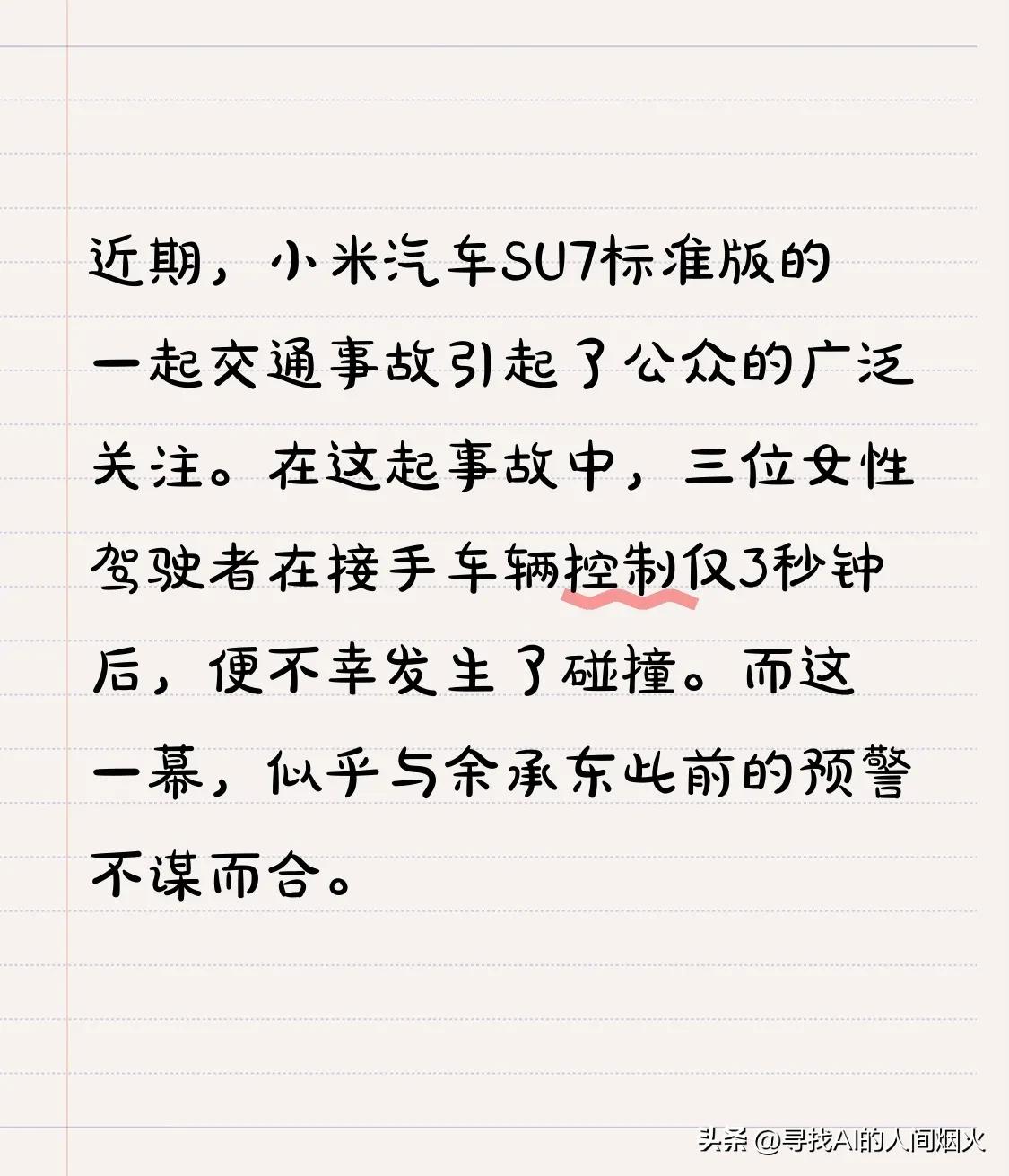 近期，小米汽车SU7标准版的一起交通事故引起了公众的广泛关注。在这起事故中，三位女性驾驶者在接手车辆控制仅3秒钟后，便不幸发生了碰撞。而这一幕，似乎与余承东此前的预警不谋而合。

头条 @寻找AI的人间烟火